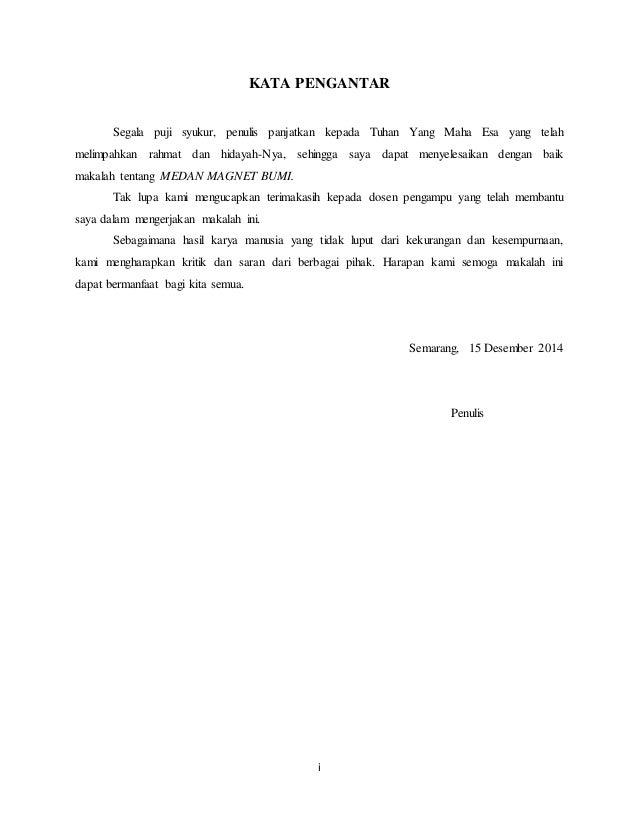 KATA PENGANTAR

Segala puji syukur, penulis panjatkan kepada Tuhan Yang Maha Esa yang telah melimpahkan rahmat dan hidayah-Nya, sehingga saya dapat menyelesaikan dengan baik makalah tentang MEDAN MAGNET BUMI.

Tak lupa kami mengucapkan terimakasih kepada dosen pengampu yang telah membantu saya dalam mengerjakan makalah ini.

Sebagaimana hasil karya manusia yang tidak luput dari kekurangan dan kesempurnaan, kami mengharapkan kritik dan saran dari berbagai pihak. Harapan kami semoga makalah ini dapat bermanfaat bagi kita semua.

Semarang, 15 Desember 2014

Penulis

i